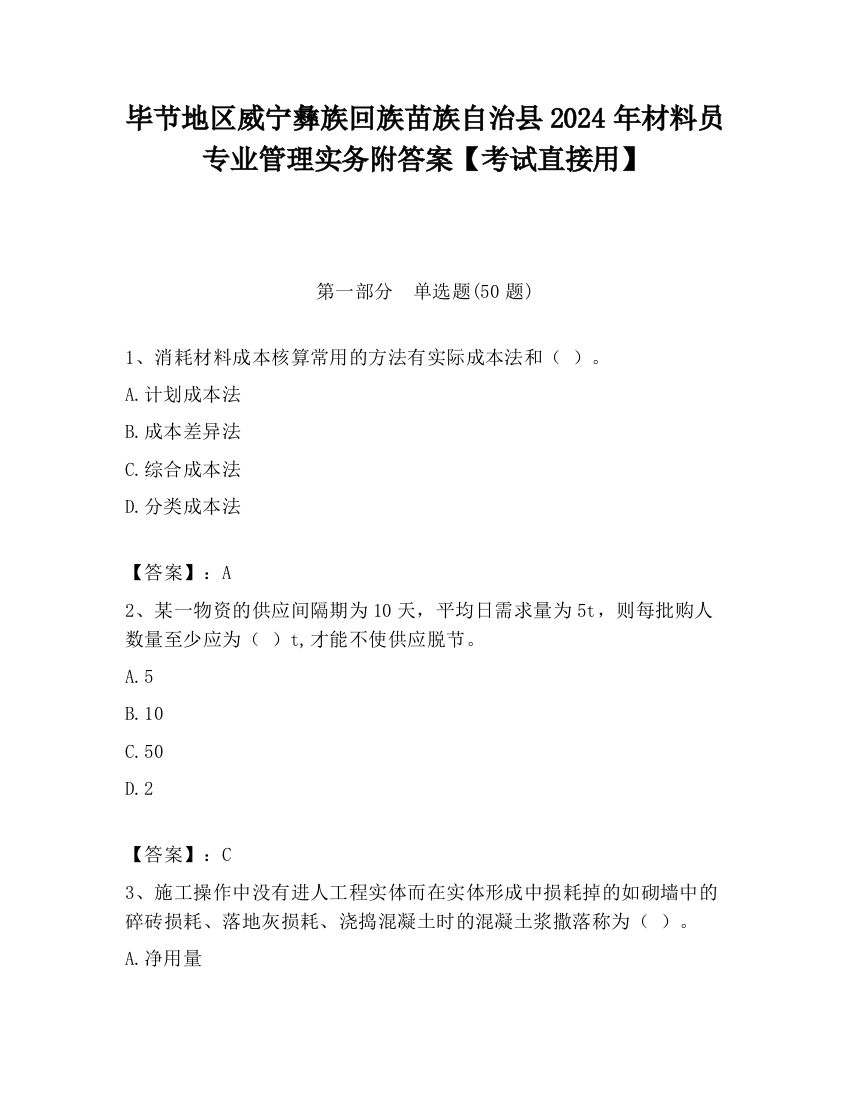 毕节地区威宁彝族回族苗族自治县2024年材料员专业管理实务附答案【考试直接用】

第一部分　单选题(50题)

1、消耗材料成本核算常用的方法有实际成本法和（ ）。

A.计划成本法

B.成本差异法

C.综合成本法

D.分类成本法

【答案】：A

2、某一物资的供应间隔期为10天，平均日需求量为5t，则每批购人数量至少应为（ ）t,才能不使供应脱节。

A.5

B.10

C.50

D.2

【答案】：C

3、施工操作中没有进人工程实体而在实体形成中损耗掉的如砌墙中的碎砖损耗、落地灰损耗、浇捣混凝土时的混凝土浆撒落称为（ ）。

A.净用量